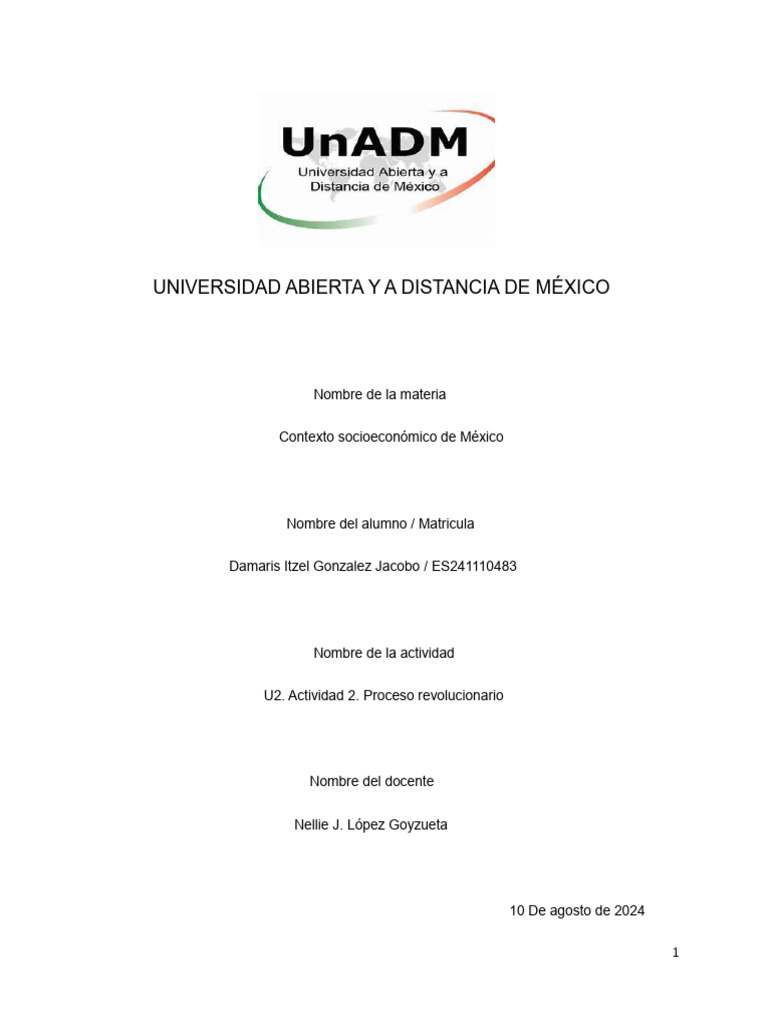 UnADM
Universidad Abierta y a Distancia de México

UNIVERSIDAD ABIERTA Y A DISTANCIA DE MÉXICO

Nombre de la materia

Contexto socioeconómico de México

Nombre del alumno / Matricula

Damaris Itzel Gonzalez Jacobo / ES241110483

Nombre de la actividad

U2. Actividad 2. Proceso revolucionario

Nombre del docente

Nellie J. López Goyzueta

10 De agosto de 2024

1